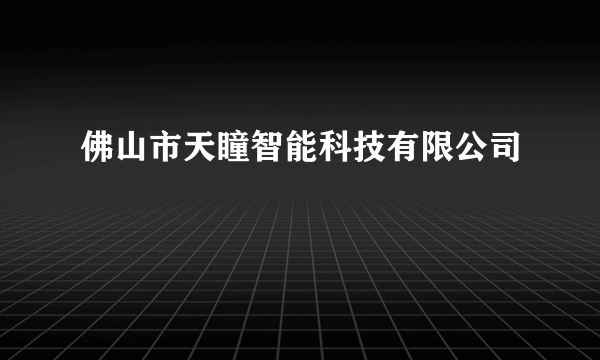 佛山市天瞳智能科技有限公司